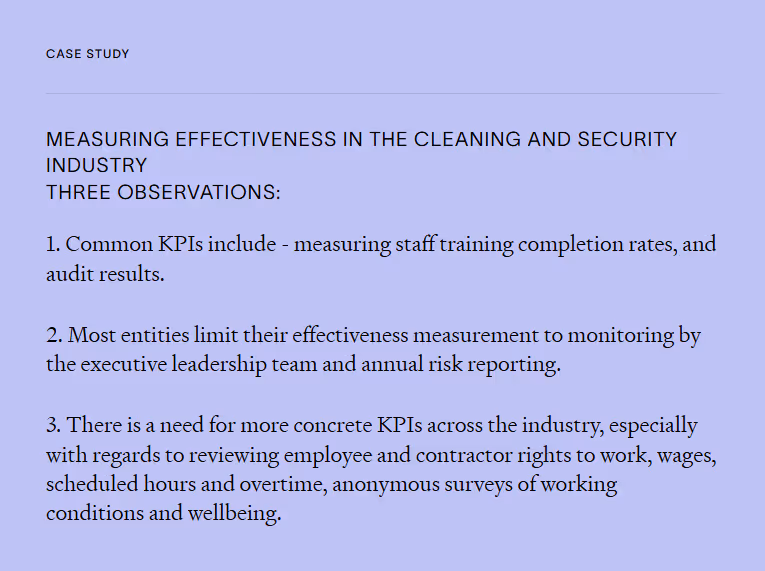 CASE STUDY

MEASURING EFFECTIVENESS IN THE CLEANING AND SECURITY INDUSTRY
THREE OBSERVATIONS:

1. Common KPIs include - measuring staff training completion rates, and audit results.

2. Most entities limit their effectiveness measurement to monitoring by the executive leadership team and annual risk reporting.

3. There is a need for more concrete KPIs across the industry, especially with regards to reviewing employee and contractor rights to work, wages, scheduled hours and overtime, anonymous surveys of working conditions and wellbeing.